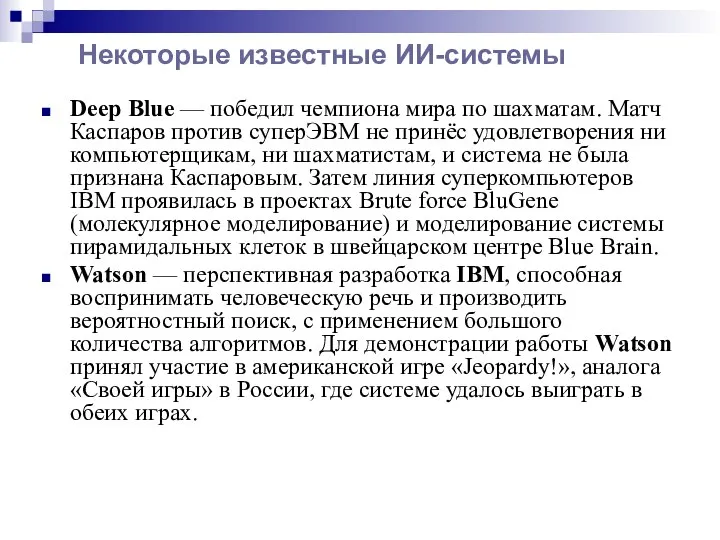 Некоторые известные ИИ-системы

Deep Blue — победил чемпиона мира по шахматам. Матч Каспаров против суперЭВМ не принёс удовлетворения ни компьютерщикам, ни шахматистам, и система не была признана Каспаровым. Затем линия суперкомпьютеров IBM проявилась в проектах Brute force BluGene (молекулярное моделирование) и моделирование системы пирамидальных клеток в швейцарском центре Blue Brain.

Watson — перспективная разработка IBM, способная воспринимать человеческую речь и производить вероятностный поиск, с применением большого количества алгоритмов. Для демонстрации работы Watson принял участие в американской игре «Jeopardy!», аналога «Своей игры» в России, где системе удалось выиграть в обеих играх.